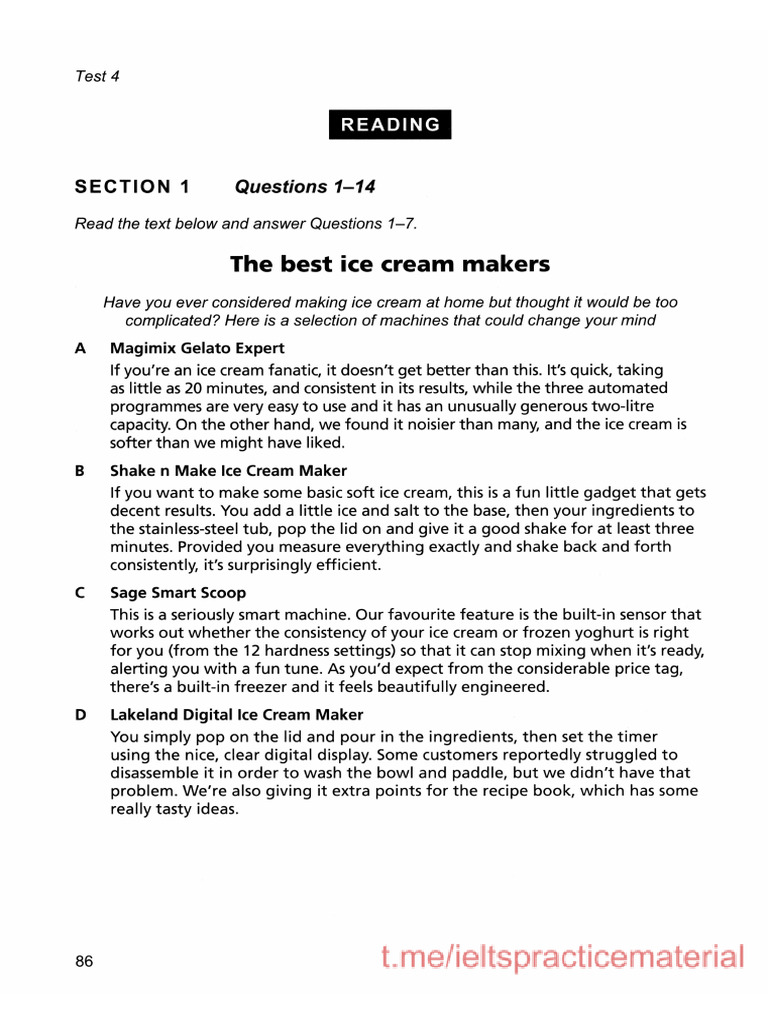 Test 4

READING

SECTION 1 Questions 1–14

Read the text below and answer Questions 1–7.

The best ice cream makers

Have you ever considered making ice cream at home but thought it would be too complicated? Here is a selection of machines that could change your mind

A Magimix Gelato Expert
If you're an ice cream fanatic, it doesn't get better than this. It's quick, taking as little as 20 minutes, and consistent in its results, while the three automated programmes are very easy to use and it has an unusually generous two-litre capacity. On the other hand, we found it noisier than many, and the ice cream is softer than we might have liked.

B Shake n Make Ice Cream Maker
If you want to make some basic soft ice cream, this is a fun little gadget that gets decent results. You add a little ice and salt to the base, then your ingredients to the stainless-steel tub, pop the lid on and give it a good shake for at least three minutes. Provided you measure everything exactly and shake back and forth consistently, it's surprisingly efficient.

C Sage Smart Scoop
This is a seriously smart machine. Our favourite feature is the built-in sensor that works out whether the consistency of your ice cream or frozen yoghurt is right for you (from the 12 hardness settings) so that it can stop mixing when it's ready, alerting you with a fun tune. As you'd expect from the considerable price tag, there's a built-in freezer and it feels beautifully engineered.

D Lakeland Digital Ice Cream Maker
You simply pop on the lid and pour in the ingredients, then set the timer using the nice, clear digital display. Some customers reportedly struggled to disassemble it in order to wash the bowl and paddle, but we didn't have that problem. We're also giving it extra points for the recipe book, which has some really tasty ideas.

86

t.me/ieltspracticematerial